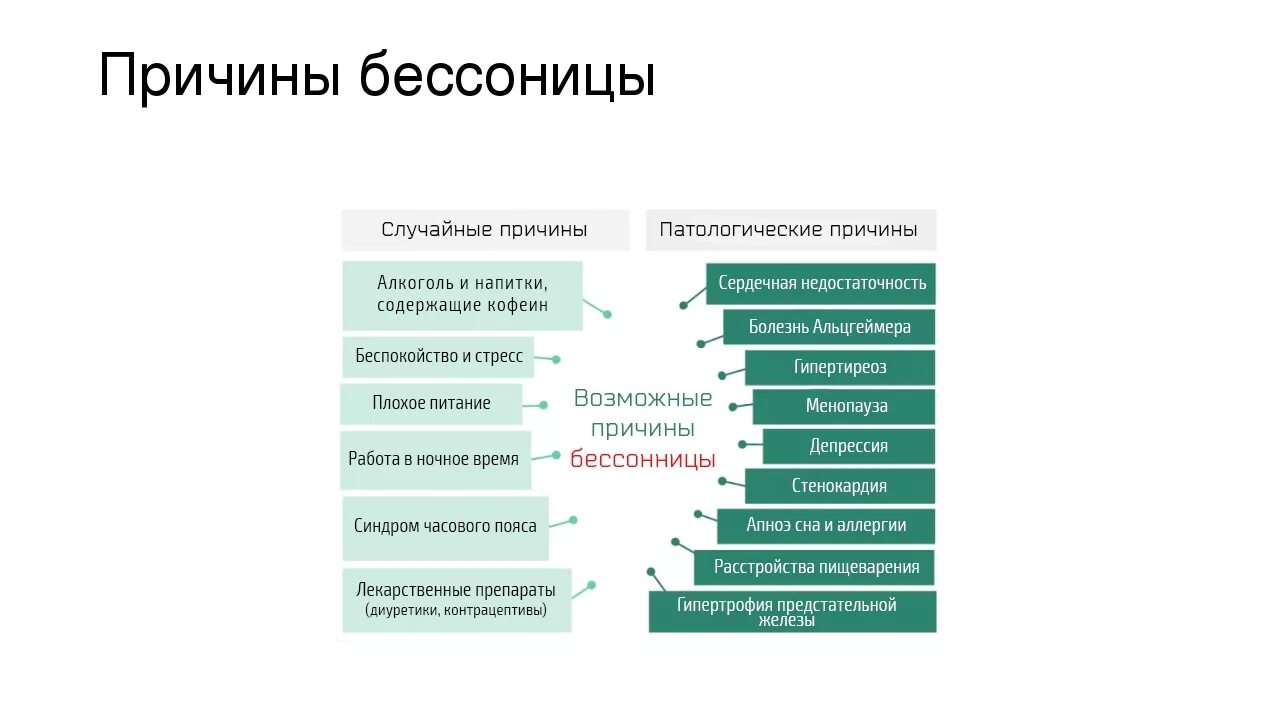 Причины бессоницы

Случайные причины

Алкоголь и напитки, содержащие кофеин

Беспокойство и стресс

Плохое питание

Работа в ночное время

Синдром часового пояса

Лекарственные препараты (диуретики, контрацептивы)

Возможные причины бессонницы

Патологические причины

Сердечная недостаточность

Болезнь Альцгеймера

Гипертиреоз

Менопауза

Депрессия

Стенокардия

Апноэ сна и аллергии

Расстройства пищеварения

Гипертрофия предстательной железы